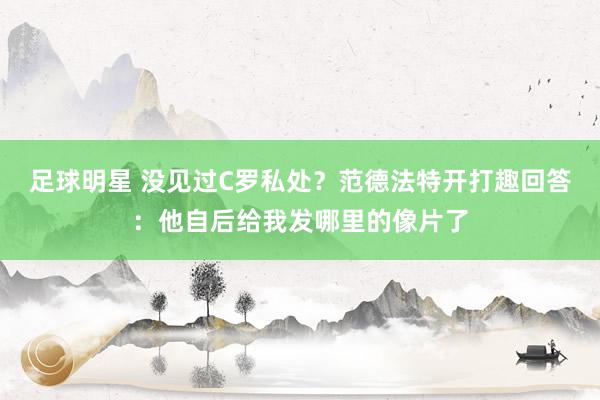 足球明星 没见过C罗私处？范德法特开打趣回答：他自后给我发哪里的像片了